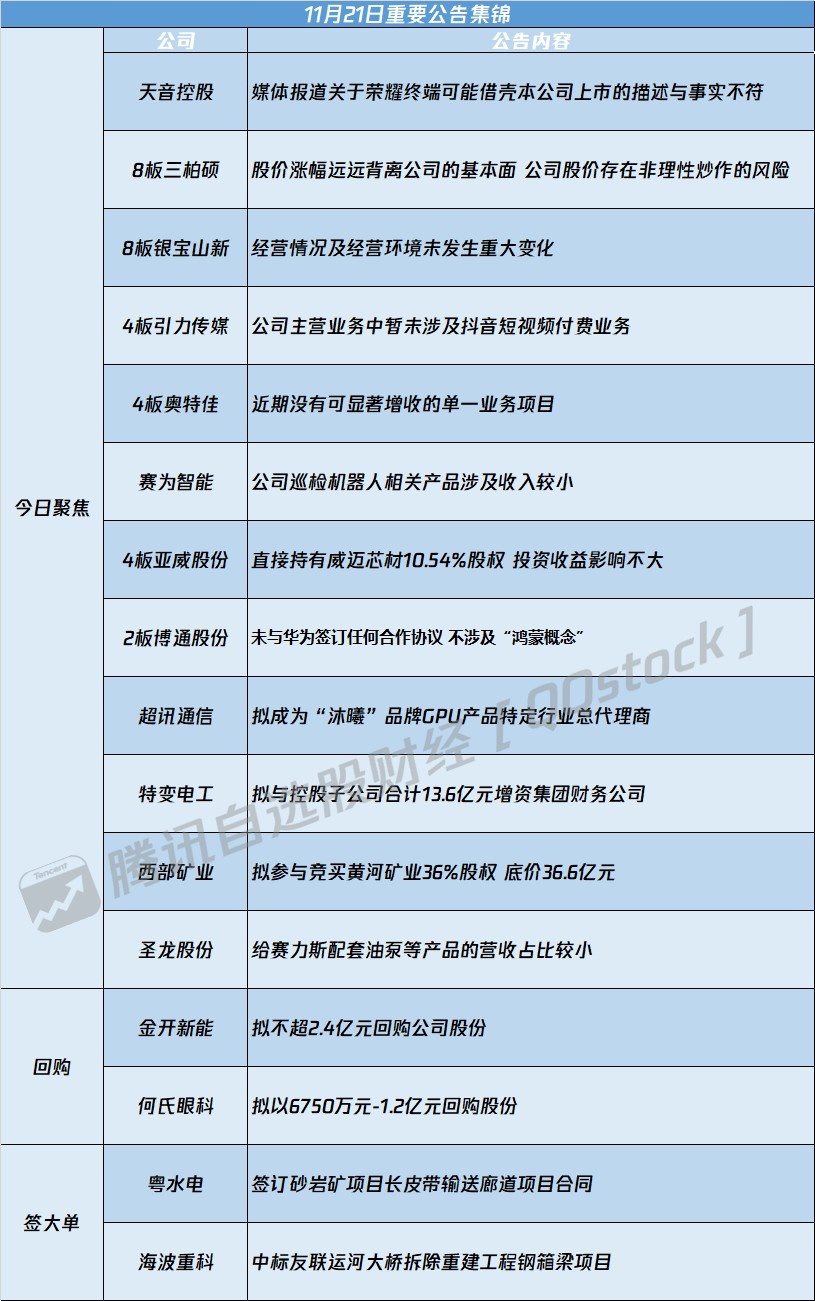 11月21日重要公告集锦

|  | 公司 | 公告内容 |
|---|---|---|
| 今日聚焦 | 天音控股 | 媒体报道关于荣耀终端可能借壳本公司上市的描述与事实不符 |
|  | 8板三柏硕 | 股价涨幅远远背离公司的基本面 公司股价存在非理性炒作的风险 |
|  | 8板银宝山新 | 经营情况及经营环境未发生重大变化 |
|  | 4板引力传媒 | 公司主营业务中暂未涉及抖音短视频付费业务 |
|  | 4板奥特佳 | 近期没有可显著增收的单一业务项目 |
|  | 赛为智能 | 公司巡检机器人相关产品涉及收入较小 |
|  | 4板亚威股份 | 直接持有威迈芯材10.54%股权 投资收益影响不大 |
|  | 2板博通股份 | 未与华为签订任何合作协议 不涉及“鸿蒙概念” |
|  | 超讯通信 | 拟成为“沐曦”品牌GPU产品特定行业总代理商 |
|  | 特变电工 | 拟与控股子公司合计13.6亿元增资集团财务公司 |
|  | 西部矿业 | 拟参与竞买黄河矿业36%股权 底价36.6亿元 |
|  | 圣龙股份 | 给赛力斯配套油泵等产品的营收占比较小 |
| 回购 | 金开新能 | 拟不超2.4亿元回购公司股份 |
|  | 何氏眼科 | 拟以6750万元-1.2亿元回购股份 |
| 签大单 | 粤水电 | 签订砂岩矿项目长皮带输送廊道项目合同 |
|  | 海波重科 | 中标友联运河大桥拆除重建工程钢箱梁项目 |

腾讯自选股财经【QQstock】